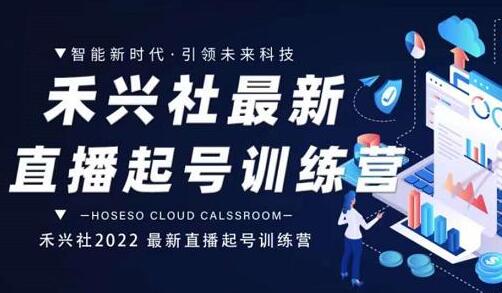 ▼智能新时代·引领未来科技

禾兴社最新
直播起号训练营

▼ —HOSESO CLOUD CALSSROOM—

禾兴社2022 最新直播起号训练营